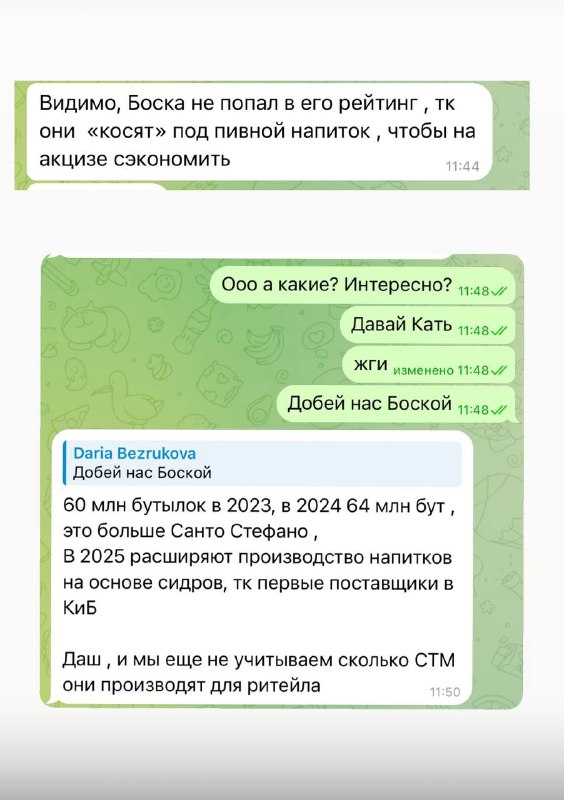 Видимо, Боска не попал в его рейтинг , тк они «косят» под пивной напиток , чтобы на акцизе сэкономить
11:44

Ооо а какие? Интересно? 11:48

Давай Кать 11:48

жги изменено 11:48

Добей нас Боской 11:48

Daria Bezrukova
Добей нас Боской

60 млн бутылок в 2023, в 2024 64 млн бут , это больше Санто Стефано ,
В 2025 расширяют производство напитков на основе сидров, тк первые поставщики в КиБ

Даш , и мы еще не учитываем сколько СТМ они производят для ритейла
11:50